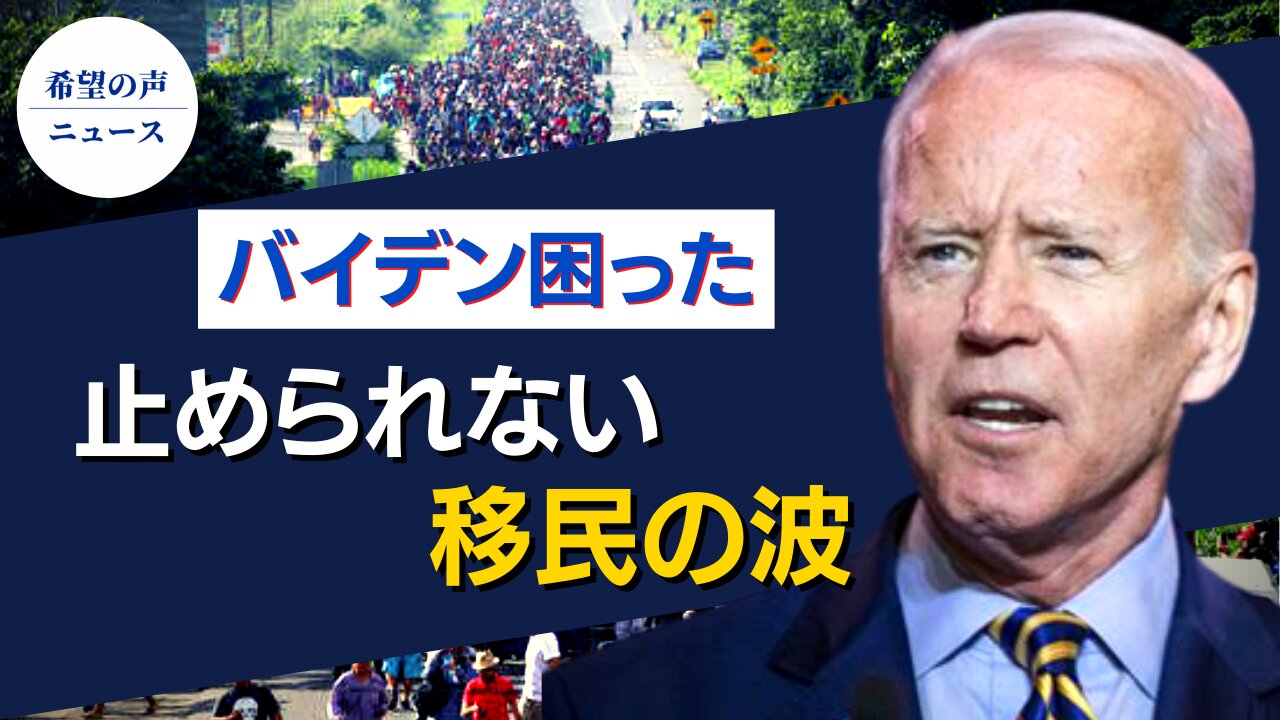 希望の声
ニュース

バイデン困った

止められない
移民の波